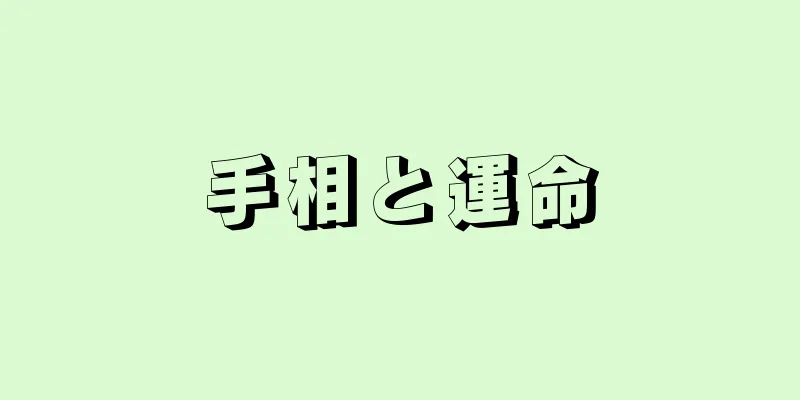 手相と運命